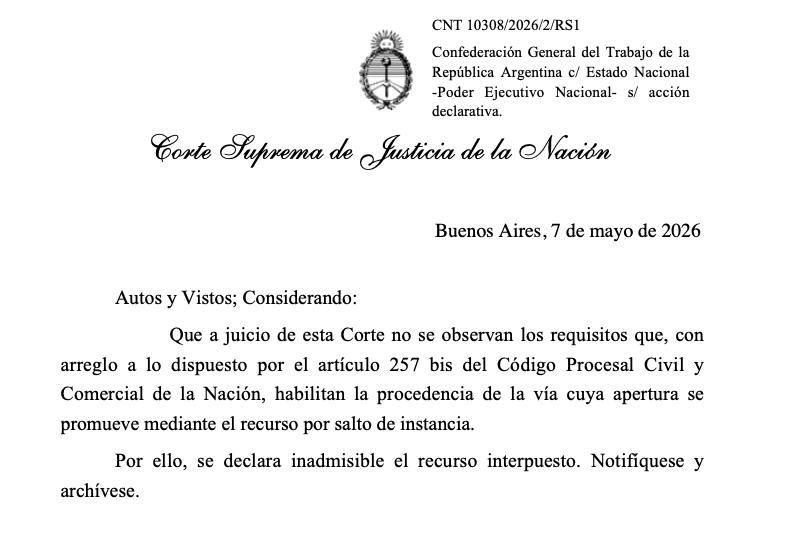 CNT 10308/2026/2/RS1

Confederación General del Trabajo de la República Argentina c/ Estado Nacional -Poder Ejecutivo Nacional- s/ acción declarativa.

Corte Suprema de Justicia de la Nación

Buenos Aires, 7 de mayo de 2026

Autos y Vistos; Considerando:

Que a juicio de esta Corte no se observan los requisitos que, con arreglo a lo dispuesto por el artículo 257 bis del Código Procesal Civil y Comercial de la Nación, habilitan la procedencia de la vía cuya apertura se promueve mediante el recurso por salto de instancia.

Por ello, se declara inadmisible el recurso interpuesto. Notifíquese y archívese.